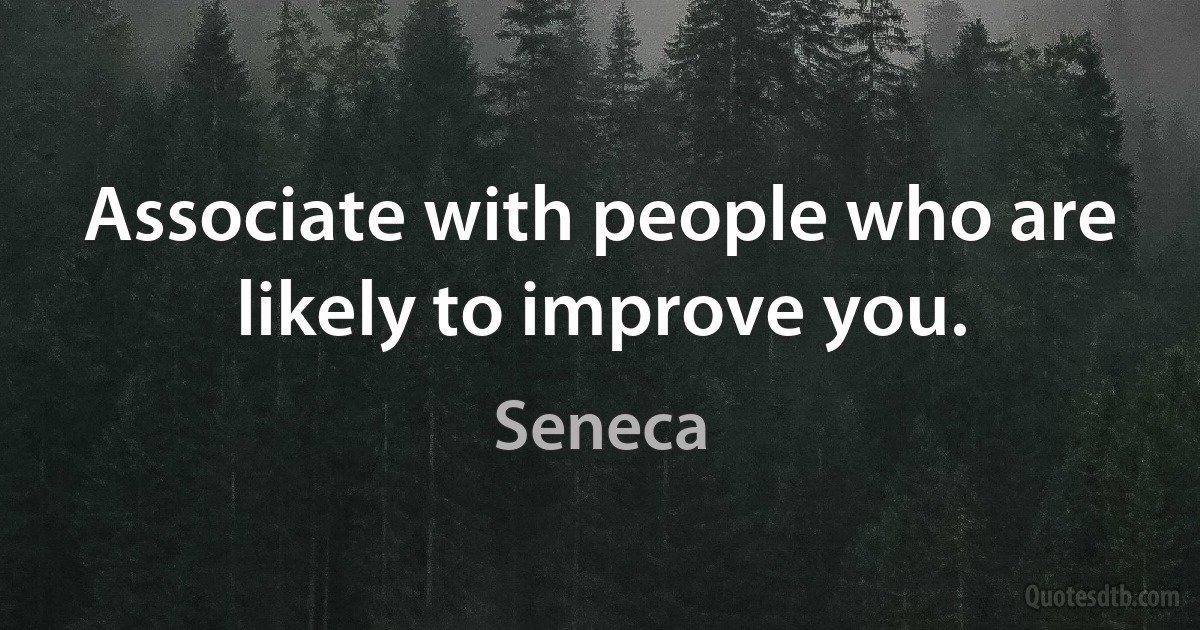 Associate with people who are likely to improve you.

Seneca

Quotesdtb.com